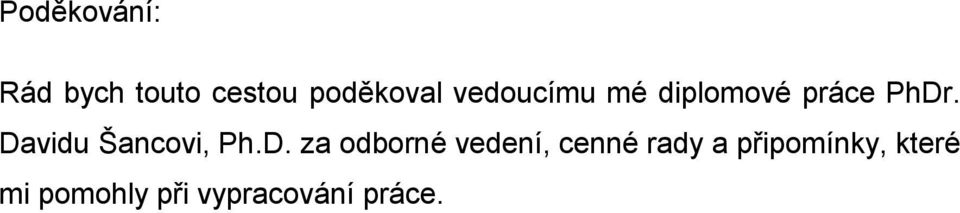 Poděkování:

Rád bych touto cestou poděkoval vedoucímu mé diplomové práce PhDr. Davidu Šancovi, Ph.D. za odborné vedení, cenné rady a připomínky, které mi pomohly při vypracování práce.